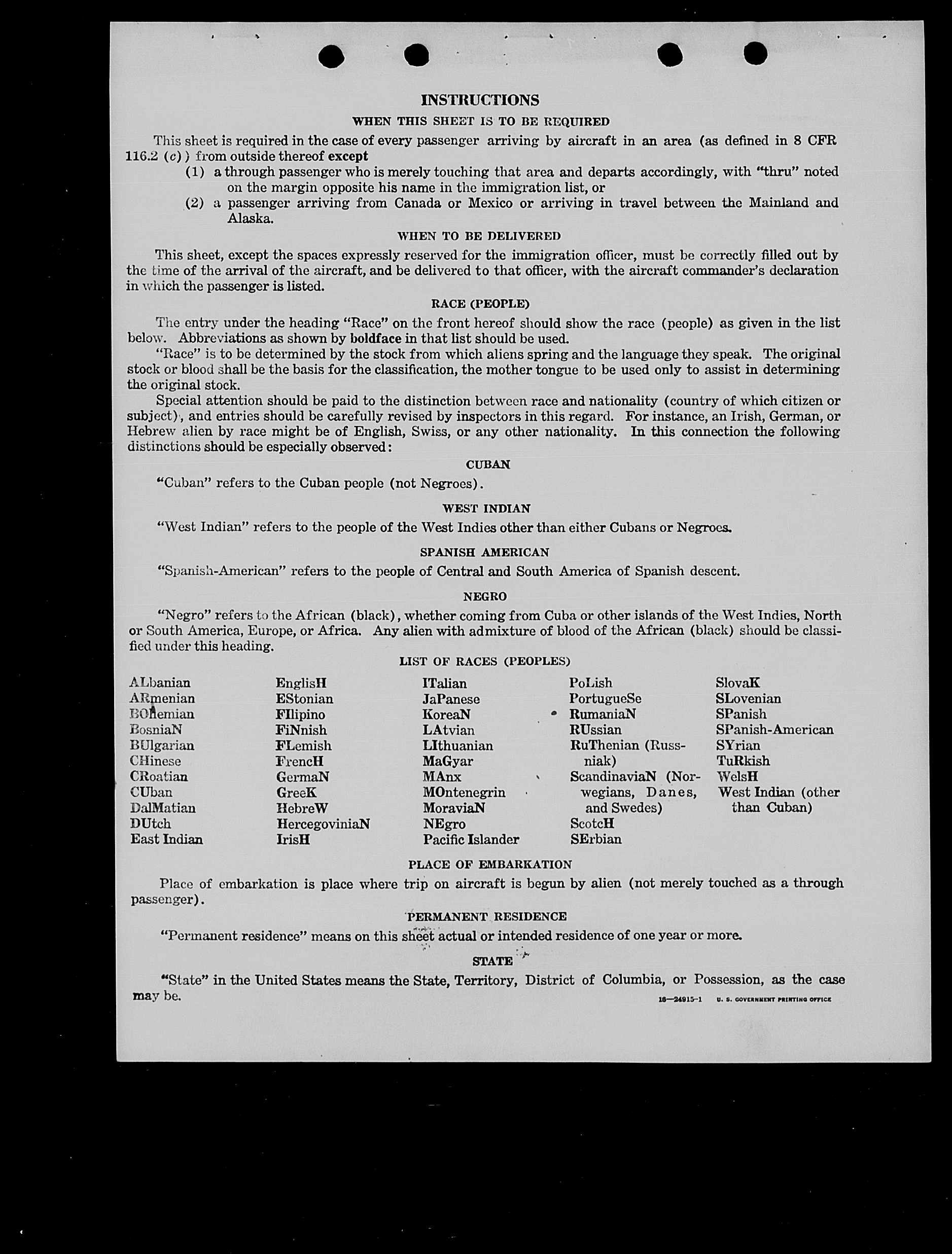 INSTRUCTIONS

WHEN THIS SHEET IS TO BE REQUIRED

This sheet is required in the case of every passenger arriving by aircraft in an area (as defined in 8 CFR 116.2 (c)) from outside thereof except

(1) a through passenger who is merely touching that area and departs accordingly, with "thru" noted on the margin opposite his name in the immigration list, or

(2) a passenger arriving from Canada or Mexico or arriving in travel between the Mainland and Alaska.

WHEN TO BE DELIVERED

This sheet, except the spaces expressly reserved for the immigration officer, must be correctly filled out by the time of the arrival of the aircraft, and be delivered to that officer, with the aircraft commander's declaration in which the passenger is listed.

RACE (PEOPLE)

The entry under the heading "Race" on the front hereof should show the race (people) as given in the list below. Abbreviations as shown by boldface in that list should be used.

"Race" is to be determined by the stock from which aliens spring and the language they speak. The original stock or blood shall be the basis for the classification, the mother tongue to be used only to assist in determining the original stock.

Special attention should be paid to the distinction between race and nationality (country of which citizen or subject), and entries should be carefully revised by inspectors in this regard. For instance, an Irish, German, or Hebrew alien by race might be of English, Swiss, or any other nationality. In this connection the following distinctions should be especially observed:

CUBAN

"Cuban" refers to the Cuban people (not Negroes).

WEST INDIAN

"West Indian" refers to the people of the West Indies other than either Cubans or Negroes.

SPANISH AMERICAN

"Spanish-American" refers to the people of Central and South America of Spanish descent.

NEGRO

"Negro" refers to the African (black), whether coming from Cuba or other islands of the West Indies, North or South America, Europe, or Africa. Any alien with admixture of blood of the African (black) should be classified under this heading.

LIST OF RACES (PEOPLES)

ALbanian
ARmenian
BOHemian
BosniaN
BUlgarian
CHinese
CRoatian
CUban
DalMatian
DUtch
East Indian

EnglisH
EStonian
FIlipino
FiNnish
FLemish
FrencH
GermaN
GreeK
HebreW
HercegoviniaN
IrisH

ITalian
JaPanese
KoreaN
LAtvian
LIthuanian
MaGyar
MAnx
MOntenegrin
MoraviaN
NEgro
Pacific Islander

PoLish
PortugueSe
RumaniaN
RUssian
RuThenian (Russniak)
ScandinaviaN (Norwegians, Danes, and Swedes)
ScotcH
SErbian

SlovaK
SLovenian
SPanish
SPanish-American
SYrian
TuRkish
WelsH
West Indian (other than Cuban)

PLACE OF EMBARKATION

Place of embarkation is place where trip on aircraft is begun by alien (not merely touched as a through passenger).

PERMANENT RESIDENCE

"Permanent residence" means on this sheet actual or intended residence of one year or more.

STATE

"State" in the United States means the State, Territory, District of Columbia, or Possession, as the case may be.

16—24915-1 U. S. GOVERNMENT PRINTING OFFICE